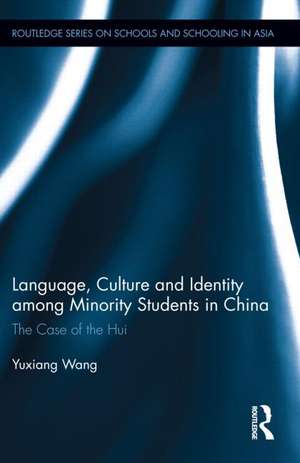 ROUTLEDGE SERIES ON SCHOOLS AND SCHOOLING IN ASIA

Language, Culture and Identity among Minority Students in China

The Case of the Hui

Yuxiang Wang

ROUTLEDGE